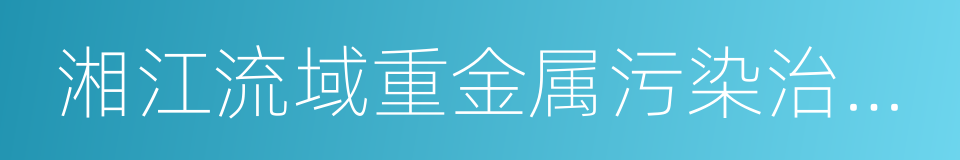 湘江流域重金属污染治…